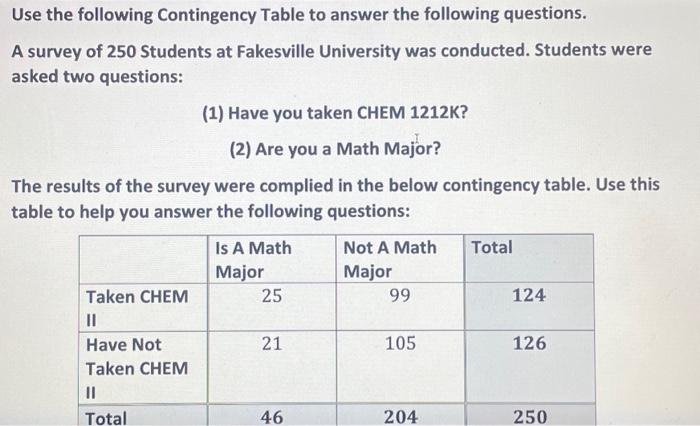 Use the following Contingency Table to answer the following questions.

A survey of 250 Students at Fakesville University was conducted. Students were asked two questions:

(1) Have you taken CHEM 1212K?

(2) Are you a Math Major?

The results of the survey were complied in the below contingency table. Use this table to help you answer the following questions:

| | Is A Math Major | Not A Math Major | Total |
|---|---|---|---|
| Taken CHEM II | 25 | 99 | 124 |
| Have Not Taken CHEM II | 21 | 105 | 126 |
| Total | 46 | 204 | 250 |